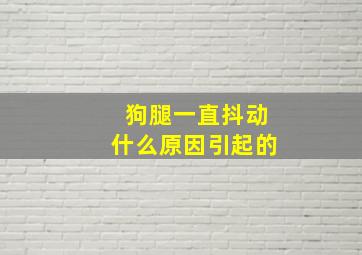 狗腿一直抖动
什么原因引起的